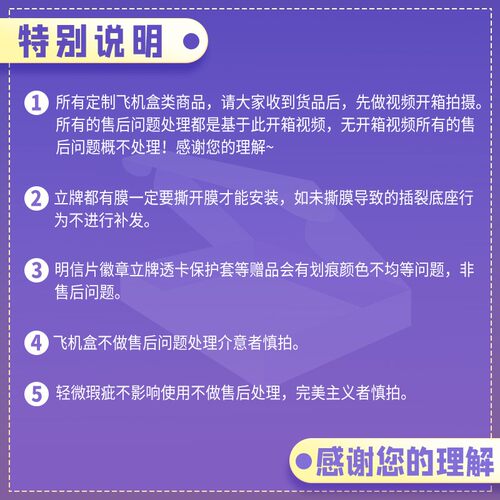 特别说明

1 所有定制飞机盒类商品，请大家收到货品后，先做视频开箱拍摄。所有的售后问题处理都是基于此开箱视频，无开箱视频所有的售后问题概不处理！感谢您的理解~

2 立牌都有膜一定要撕开膜才能安装，如未撕膜导致的插裂底座行为不进行补发。

3 明信片徽章立牌透卡保护套等赠品会有划痕颜色不均等问题，非售后问题。

4 飞机盒不做售后问题处理介意者慎拍。

5 轻微瑕疵不影响使用不做售后处理，完美主义者慎拍。

感谢您的理解